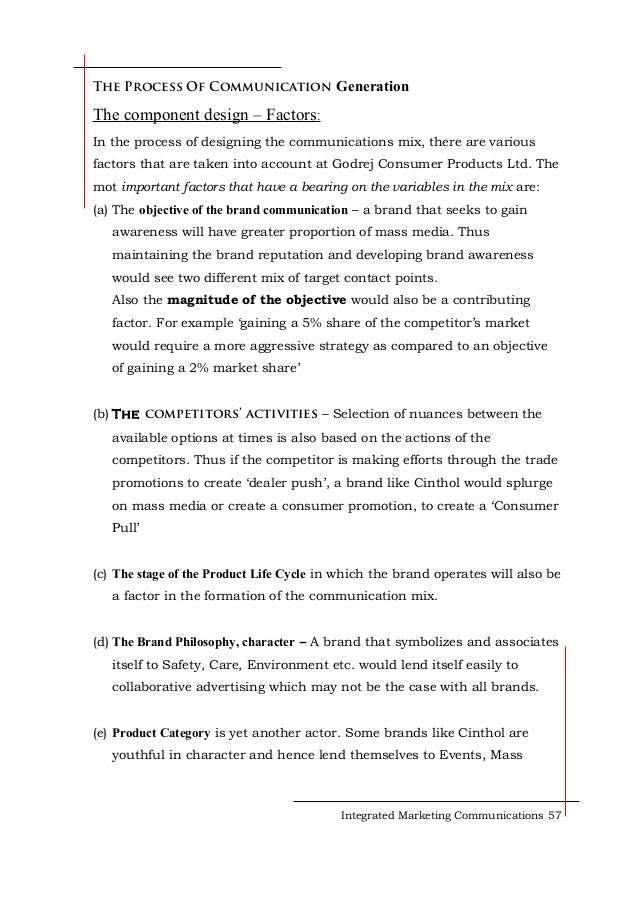 THE PROCESS OF COMMUNICATION Generation

The component design – Factors:

In the process of designing the communications mix, there are various factors that are taken into account at Godrej Consumer Products Ltd. The mot important factors that have a bearing on the variables in the mix are:

(a) The objective of the brand communication – a brand that seeks to gain awareness will have greater proportion of mass media. Thus maintaining the brand reputation and developing brand awareness would see two different mix of target contact points.
Also the magnitude of the objective would also be a contributing factor. For example 'gaining a 5% share of the competitor's market would require a more aggressive strategy as compared to an objective of gaining a 2% market share'

(b) THE COMPETITORS' ACTIVITIES – Selection of nuances between the available options at times is also based on the actions of the competitors. Thus if the competitor is making efforts through the trade promotions to create 'dealer push', a brand like Cinthol would splurge on mass media or create a consumer promotion, to create a 'Consumer Pull'

(c) The stage of the Product Life Cycle in which the brand operates will also be a factor in the formation of the communication mix.

(d) The Brand Philosophy, character – A brand that symbolizes and associates itself to Safety, Care, Environment etc. would lend itself easily to collaborative advertising which may not be the case with all brands.

(e) Product Category is yet another actor. Some brands like Cinthol are youthful in character and hence lend themselves to Events, Mass

Integrated Marketing Communications 57